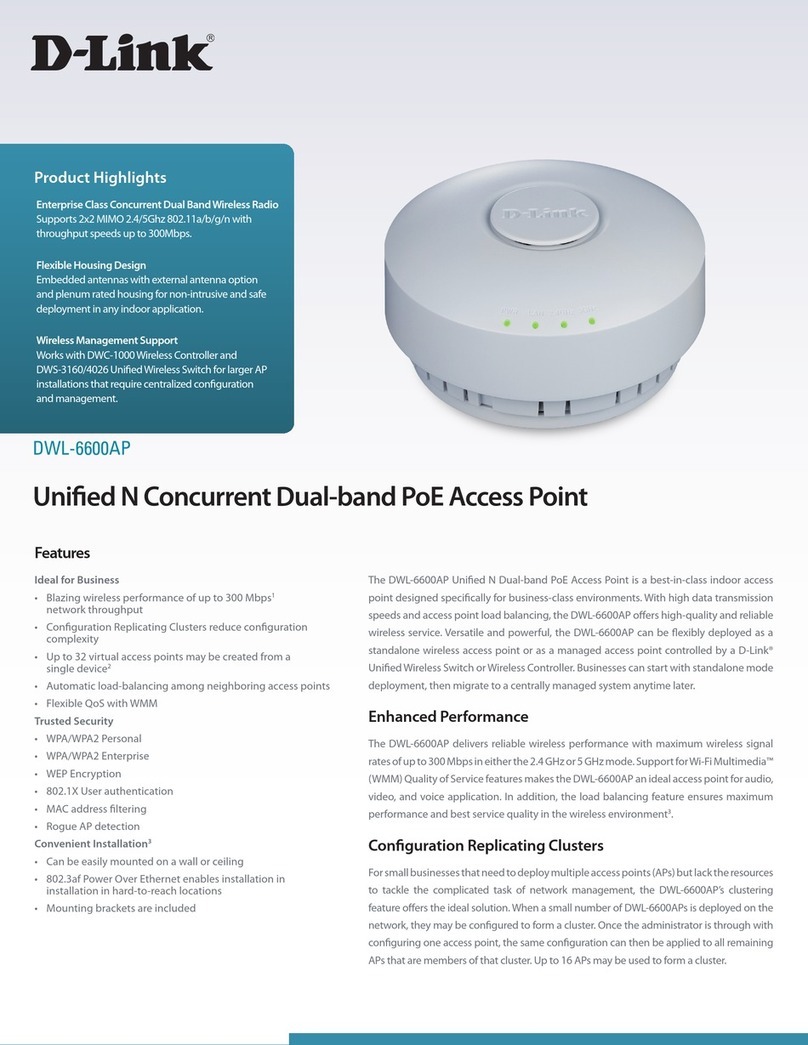 D-Link®

Product Highlights

Enterprise Class Concurrent Dual Band Wireless Radio
Supports 2x2 MIMO 2.4/5Ghz 802.11a/b/g/n with throughput speeds up to 300Mbps.

Flexible Housing Design
Embedded antennas with external antenna option and plenum rated housing for non-intrusive and safe deployment in any indoor application.

Wireless Management Support
Works with DWC-1000 Wireless Controller and DWS-3160/4026 Unified Wireless Switch for larger AP installations that require centralized configuration and management.

D-Link

DWL-6600AP

Unified N Concurrent Dual-band PoE Access Point

Features

Ideal for Business
• Blazing wireless performance of up to 300 Mbps$^1$ network throughput
• Configuration Replicating Clusters reduce configuration complexity
• Up to 32 virtual access points may be created from a single device$^2$
• Automatic load-balancing among neighboring access points
• Flexible QoS with WMM

Trusted Security
• WPA/WPA2 Personal
• WPA/WPA2 Enterprise
• WEP Encryption
• 802.1X User authentication
• MAC address filtering
• Rogue AP detection

Convenient Installation$^3$
• Can be easily mounted on a wall or ceiling
• 802.3af Power Over Ethernet enables installation in installation in hard-to-reach locations
• Mounting brackets are included

The DWL-6600AP Unified N Dual-band PoE Access Point is a best-in-class indoor access point designed specifically for business-class environments. With high data transmission speeds and access point load balancing, the DWL-6600AP offers high-quality and reliable wireless service. Versatile and powerful, the DWL-6600AP can be flexibly deployed as a standalone wireless access point or as a managed access point controlled by a D-Link® Unified Wireless Switch or Wireless Controller. Businesses can start with standalone mode deployment, then migrate to a centrally managed system anytime later.

Enhanced Performance

The DWL-6600AP delivers reliable wireless performance with maximum wireless signal rates of up to 300 Mbps in either the 2.4 GHz or 5 GHz mode. Support for Wi-Fi Multimedia™ (WMM) Quality of Service features makes the DWL-6600AP an ideal access point for audio, video, and voice application. In addition, the load balancing feature ensures maximum performance and best service quality in the wireless environment$^3$.

Configuration Replicating Clusters

For small businesses that need to deploy multiple access points (APs) but lack the resources to tackle the complicated task of network management, the DWL-6600AP's clustering feature offers the ideal solution. When a small number of DWL-6600APs is deployed on the network, they may be configured to form a cluster. Once the administrator is through with configuring one access point, the same configuration can then be applied to all remaining APs that are members of that cluster. Up to 16 APs may be used to form a cluster.